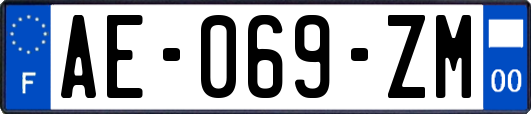 F
AE-069-ZM
00